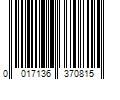 0 017136 370815